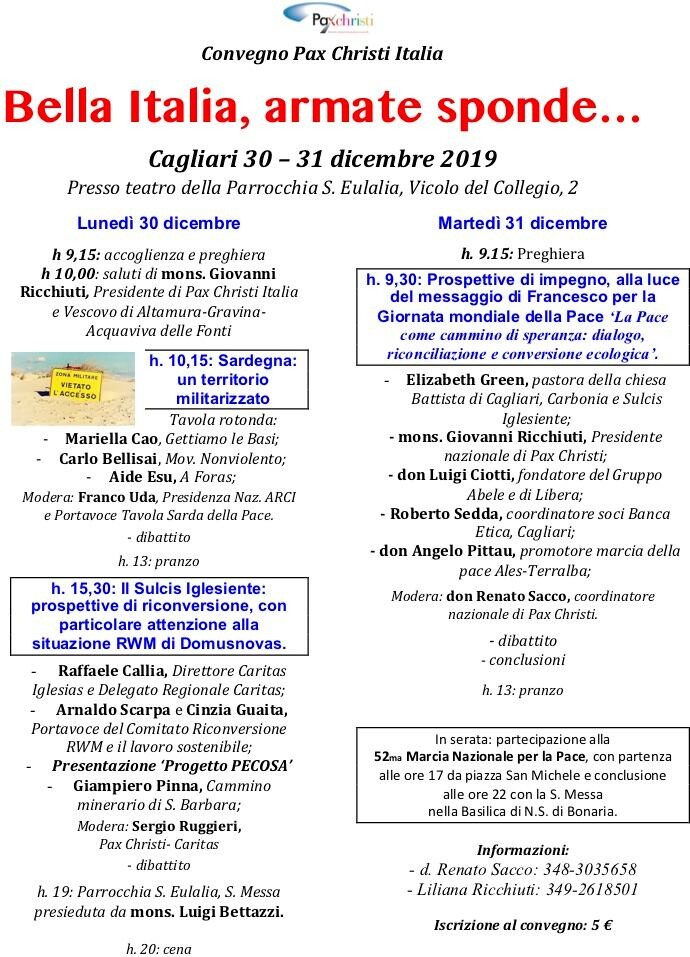 Paxchristi

Convegno Pax Christi Italia

Bella Italia, armate sponde…

Cagliari 30 – 31 dicembre 2019

Presso teatro della Parrocchia S. Eulalia, Vicolo del Collegio, 2

Lunedì 30 dicembre

h 9,15: accoglienza e preghiera
h 10,00: saluti di mons. Giovanni Ricchiuti, Presidente di Pax Christi Italia e Vescovo di Altamura-Gravina-Acquaviva delle Fonti

ZONA MILITARE VIETATO L'ACCESSO

h. 10,15: Sardegna: un territorio militarizzato

Tavola rotonda:
- Mariella Cao, Gettiamo le Basi;
- Carlo Bellisai, Mov. Nonviolento;
- Aide Esu, A Foras;
Modera: Franco Uda, Presidenza Naz. ARCI e Portavoce Tavola Sarda della Pace.
- dibattito
h. 13: pranzo

h. 15,30: Il Sulcis Iglesiente: prospettive di riconversione, con particolare attenzione alla situazione RWM di Domusnovas.

- Raffaele Callia, Direttore Caritas Iglesias e Delegato Regionale Caritas;
- Arnaldo Scarpa e Cinzia Guaita, Portavoce del Comitato Riconversione RWM e il lavoro sostenibile;
- Presentazione 'Progetto PECOSA'
- Giampiero Pinna, Cammino minerario di S. Barbara;
Modera: Sergio Ruggieri, Pax Christi- Caritas
- dibattito
h. 19: Parrocchia S. Eulalia, S. Messa presieduta da mons. Luigi Bettazzi.

h. 20: cena

Martedì 31 dicembre

h. 9.15: Preghiera

h. 9,30: Prospettive di impegno, alla luce del messaggio di Francesco per la Giornata mondiale della Pace 'La Pace come cammino di speranza: dialogo, riconciliazione e conversione ecologica'.

- Elizabeth Green, pastora della chiesa Battista di Cagliari, Carbonia e Sulcis Iglesiente;
- mons. Giovanni Ricchiuti, Presidente nazionale di Pax Christi;
- don Luigi Ciotti, fondatore del Gruppo Abele e di Libera;
- Roberto Sedda, coordinatore soci Banca Etica, Cagliari;
- don Angelo Pittau, promotore marcia della pace Ales-Terralba;
Modera: don Renato Sacco, coordinatore nazionale di Pax Christi.
- dibattito
- conclusioni
h. 13: pranzo

In serata: partecipazione alla 52ma Marcia Nazionale per la Pace, con partenza alle ore 17 da piazza San Michele e conclusione alle ore 22 con la S. Messa nella Basilica di N.S. di Bonaria.

Informazioni:
- d. Renato Sacco: 348-3035658
- Liliana Ricchiuti: 349-2618501

Iscrizione al convegno: 5 €